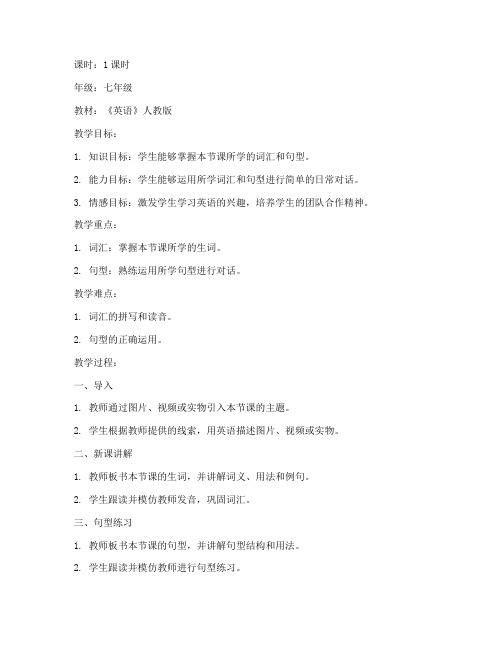 课时：1 课时

年级：七年级

教材：《英语》人教版

教学目标：

1. 知识目标：学生能够掌握本节课所学的词汇和句型。

2. 能力目标：学生能够运用所学词汇和句型进行简单的日常对话。

3. 情感目标：激发学生学习英语的兴趣，培养学生的团队合作精神。

教学重点：

1. 词汇：掌握本节课所学的生词。

2. 句型：熟练运用所学句型进行对话。

教学难点：

1. 词汇的拼写和读音。

2. 句型的正确运用。

教学过程：

一、导入

1. 教师通过图片、视频或实物引入本节课的主题。

2. 学生根据教师提供的线索，用英语描述图片、视频或实物。

二、新课讲解

1. 教师板书本节课的生词，并讲解词义、用法和例句。

2. 学生跟读并模仿教师发音，巩固词汇。

三、句型练习

1. 教师板书本节课的句型，并讲解句型结构和用法。

2. 学生跟读并模仿教师进行句型练习。